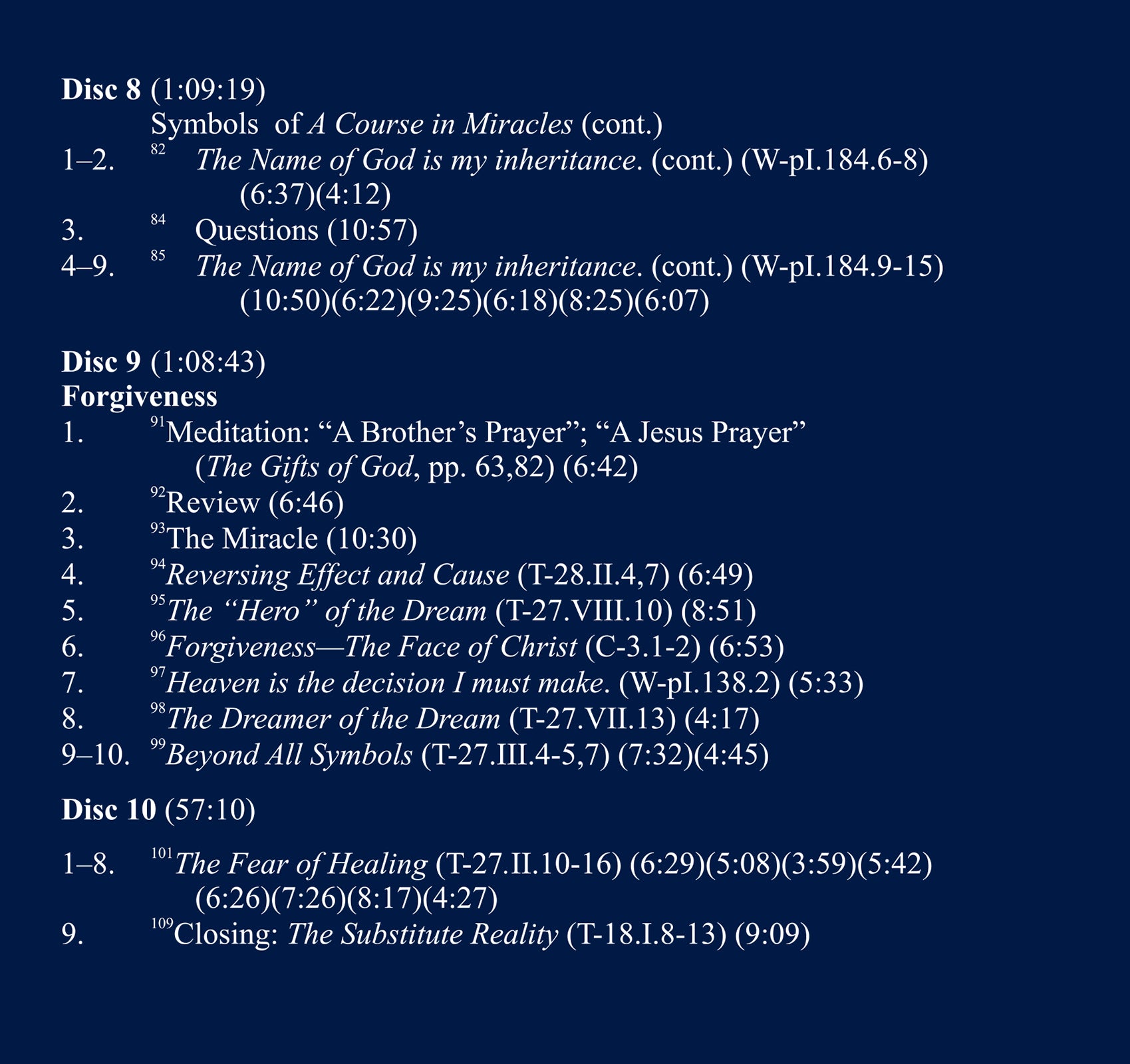 Disc 8 (1:09:19)
Symbols of A Course in Miracles (cont.)
1–2. $^{82}$ The Name of God is my inheritance. (cont.) (W-pI.184.6-8) (6:37)(4:12)
3. $^{84}$ Questions (10:57)
4–9. $^{85}$ The Name of God is my inheritance. (cont.) (W-pI.184.9-15) (10:50)(6:22)(9:25)(6:18)(8:25)(6:07)

Disc 9 (1:08:43)
Forgiveness
1. $^{91}$Meditation: "A Brother's Prayer"; "A Jesus Prayer" (The Gifts of God, pp. 63,82) (6:42)
2. $^{92}$Review (6:46)
3. $^{93}$The Miracle (10:30)
4. $^{94}$Reversing Effect and Cause (T-28.II.4,7) (6:49)
5. $^{95}$The "Hero" of the Dream (T-27.VIII.10) (8:51)
6. $^{96}$Forgiveness—The Face of Christ (C-3.1-2) (6:53)
7. $^{97}$Heaven is the decision I must make. (W-pI.138.2) (5:33)
8. $^{98}$The Dreamer of the Dream (T-27.VII.13) (4:17)
9–10. $^{99}$Beyond All Symbols (T-27.III.4-5,7) (7:32)(4:45)

Disc 10 (57:10)

1–8. $^{101}$The Fear of Healing (T-27.II.10-16) (6:29)(5:08)(3:59)(5:42) (6:26)(7:26)(8:17)(4:27)
9. $^{109}$Closing: The Substitute Reality (T-18.I.8-13) (9:09)